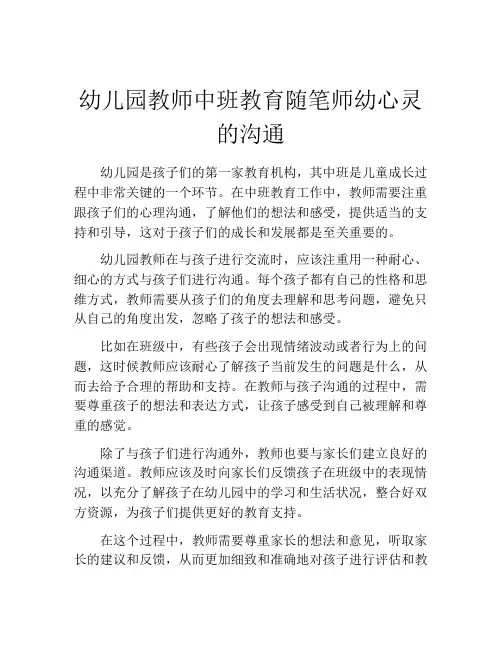 幼儿园教师中班教育随笔师幼心灵的沟通

幼儿园是孩子们的第一家教育机构，其中班是儿童成长过程中非常关键的一个环节。在中班教育工作中，教师需要注重跟孩子们的心理沟通，了解他们的想法和感受，提供适当的支持和引导，这对于孩子们的成长和发展都是至关重要的。

幼儿园教师在与孩子进行交流时，应该注重用一种耐心、细心的方式与孩子们进行沟通。每个孩子都有自己的性格和思维方式，教师需要从孩子们的角度去理解和思考问题，避免只从自己的角度出发，忽略了孩子的想法和感受。

比如在班级中，有些孩子会出现情绪波动或者行为上的问题，这时候教师应该耐心了解孩子当前发生的问题是什么，从而去给予合理的帮助和支持。在教师与孩子沟通的过程中，需要尊重孩子的想法和表达方式，让孩子感受到自己被理解和尊重的感觉。

除了与孩子们进行沟通外，教师也要与家长们建立良好的沟通渠道。教师应该及时向家长们反馈孩子在班级中的表现情况，以充分了解孩子在幼儿园中的学习和生活状况，整合好双方资源，为孩子们提供更好的教育支持。

在这个过程中，教师需要尊重家长的想法和意见，听取家长的建议和反馈，从而更加细致和准确地对孩子进行评估和教